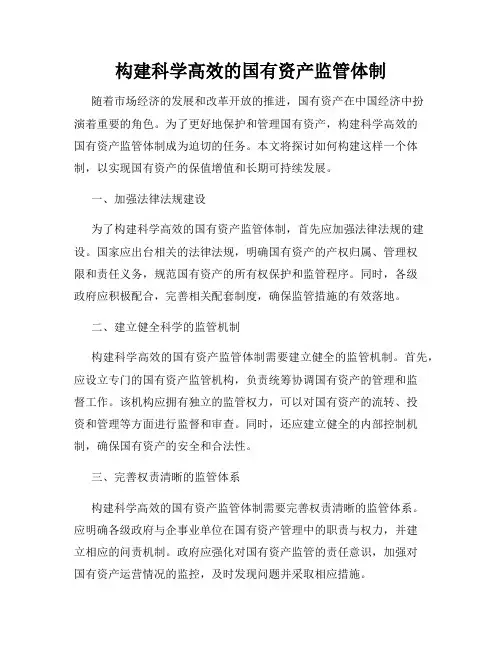 构建科学高效的国有资产监管体制

随着市场经济的发展和改革开放的推进，国有资产在中国经济中扮演着重要的角色。为了更好地保护和管理国有资产，构建科学高效的国有资产监管体制成为迫切的任务。本文将探讨如何构建这样一个体制，以实现国有资产的保值增值和长期可持续发展。

一、加强法律法规建设

为了构建科学高效的国有资产监管体制，首先应加强法律法规的建设。国家应出台相关的法律法规，明确国有资产的产权归属、管理权限和责任义务，规范国有资产的所有权保护和监管程序。同时，各级政府应积极配合，完善相关配套制度，确保监管措施的有效落地。

二、建立健全科学的监管机制

构建科学高效的国有资产监管体制需要建立健全的监管机制。首先，应设立专门的国有资产监管机构，负责统筹协调国有资产的管理和监督工作。该机构应拥有独立的监管权力，可以对国有资产的流转、投资和管理等方面进行监督和审查。同时，还应建立健全的内部控制机制，确保国有资产的安全和合法性。

三、完善权责清晰的监管体系

构建科学高效的国有资产监管体制需要完善权责清晰的监管体系。应明确各级政府与企事业单位在国有资产管理中的职责与权力，并建立相应的问责机制。政府应强化对国有资产监管的责任意识，加强对国有资产运营情况的监控，及时发现问题并采取相应措施。